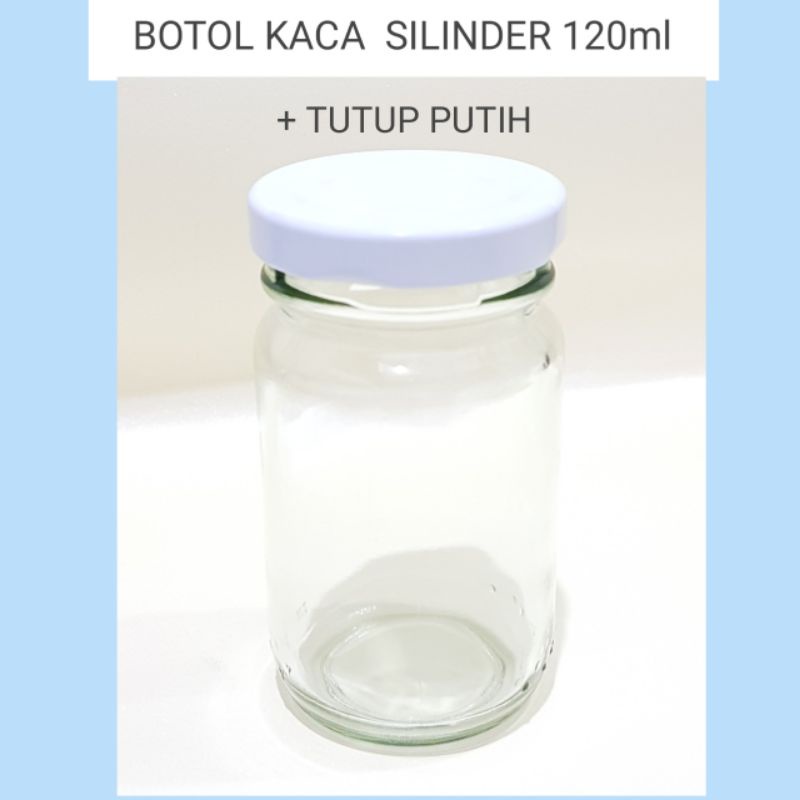 BOTOL KACA SILINDER 120ml

+ TUTUP PUTIH